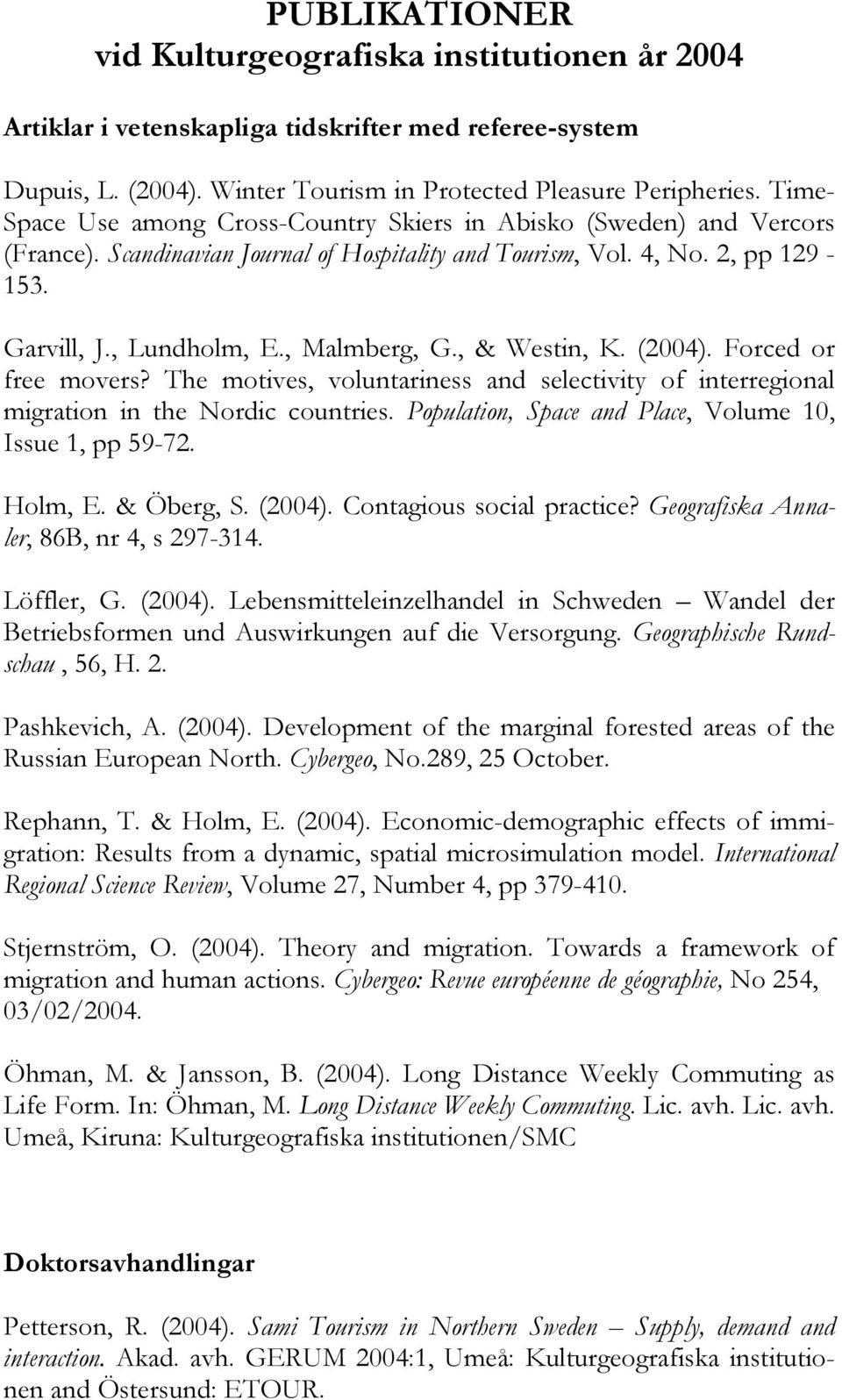 PUBLIKATIONER
vid Kulturgeografiska institutionen år 2004

Artiklar i vetenskapliga tidskrifter med referee-system

Dupuis, L. (2004). Winter Tourism in Protected Pleasure Peripheries. Time-Space Use among Cross-Country Skiers in Abisko (Sweden) and Vercors (France). Scandinavian Journal of Hospitality and Tourism, Vol. 4, No. 2, pp 129 - 153.

Garvill, J., Lundholm, E., Malmberg, G., & Westin, K. (2004). Forced or free movers? The motives, voluntariness and selectivity of interregional migration in the Nordic countries. Population, Space and Place, Volume 10, Issue 1, pp 59-72.

Holm, E. & Öberg, S. (2004). Contagious social practice? Geografiska Annaler, 86B, nr 4, s 297-314.

Löffler, G. (2004). Lebensmitteleinzelhandel in Schweden – Wandel der Betriebsformen und Auswirkungen auf die Versorgung. Geographische Rundschau , 56, H. 2.

Pashkevich, A. (2004). Development of the marginal forested areas of the Russian European North. Cybergeo, No.289, 25 October.

Rephann, T. & Holm, E. (2004). Economic-demographic effects of immigration: Results from a dynamic, spatial microsimulation model. International Regional Science Review, Volume 27, Number 4, pp 379-410.

Stjernström, O. (2004). Theory and migration. Towards a framework of migration and human actions. Cybergeo: Revue européenne de géographie, No 254, 03/02/2004.

Öhman, M. & Jansson, B. (2004). Long Distance Weekly Commuting as Life Form. In: Öhman, M. Long Distance Weekly Commuting. Lic. avh. Lic. avh. Umeå, Kiruna: Kulturgeografiska institutionen/SMC

Doktorsavhandlingar

Petterson, R. (2004). Sami Tourism in Northern Sweden – Supply, demand and interaction. Akad. avh. GERUM 2004:1, Umeå: Kulturgeografiska institutionen and Östersund: ETOUR.